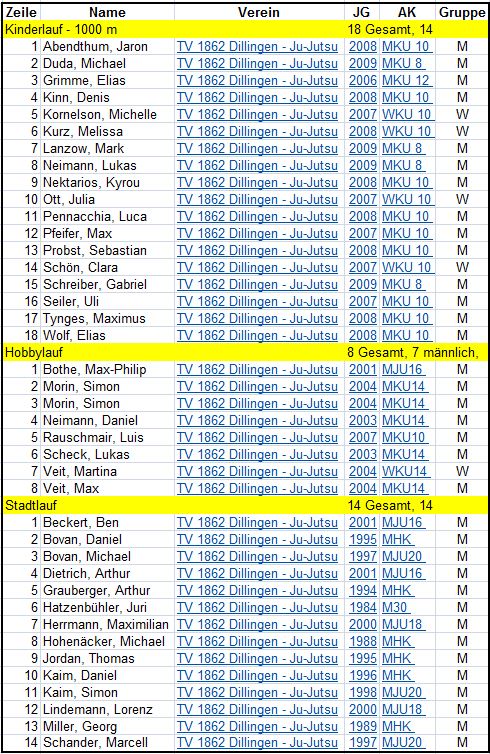 | Zeile | Name | Verein | JG | AK | Gruppe |
|---|---|---|---|---|---|
| Kinderlauf - 1000 m | | | 18 Gesamt, 14 | | |
| 1 | Abendthum, Jaron | TV 1862 Dillingen - Ju-Jutsu | 2008 | MKU 10 | M |
| 2 | Duda, Michael | TV 1862 Dillingen - Ju-Jutsu | 2009 | MKU 8 | M |
| 3 | Grimme, Elias | TV 1862 Dillingen - Ju-Jutsu | 2006 | MKU 12 | M |
| 4 | Kinn, Denis | TV 1862 Dillingen - Ju-Jutsu | 2008 | MKU 10 | M |
| 5 | Kornelson, Michelle | TV 1862 Dillingen - Ju-Jutsu | 2007 | WKU 10 | W |
| 6 | Kurz, Melissa | TV 1862 Dillingen - Ju-Jutsu | 2008 | WKU 10 | W |
| 7 | Lanzow, Mark | TV 1862 Dillingen - Ju-Jutsu | 2009 | MKU 8 | M |
| 8 | Neimann, Lukas | TV 1862 Dillingen - Ju-Jutsu | 2009 | MKU 8 | M |
| 9 | Nektarios, Kyrou | TV 1862 Dillingen - Ju-Jutsu | 2008 | MKU 10 | M |
| 10 | Ott, Julia | TV 1862 Dillingen - Ju-Jutsu | 2007 | WKU 10 | W |
| 11 | Pennacchia, Luca | TV 1862 Dillingen - Ju-Jutsu | 2008 | MKU 10 | M |
| 12 | Pfeifer, Max | TV 1862 Dillingen - Ju-Jutsu | 2007 | MKU 10 | M |
| 13 | Probst, Sebastian | TV 1862 Dillingen - Ju-Jutsu | 2008 | MKU 10 | M |
| 14 | Schön, Clara | TV 1862 Dillingen - Ju-Jutsu | 2007 | WKU 10 | W |
| 15 | Schreiber, Gabriel | TV 1862 Dillingen - Ju-Jutsu | 2009 | MKU 8 | M |
| 16 | Seiler, Uli | TV 1862 Dillingen - Ju-Jutsu | 2007 | MKU 10 | M |
| 17 | Tynges, Maximus | TV 1862 Dillingen - Ju-Jutsu | 2008 | MKU 10 | M |
| 18 | Wolf, Elias | TV 1862 Dillingen - Ju-Jutsu | 2008 | MKU 10 | M |
| Hobbylauf | | | 8 Gesamt, 7 männlich, | | |
| 1 | Bothe, Max-Philip | TV 1862 Dillingen - Ju-Jutsu | 2001 | MJU16 | M |
| 2 | Morin, Simon | TV 1862 Dillingen - Ju-Jutsu | 2004 | MKU14 | M |
| 3 | Morin, Simon | TV 1862 Dillingen - Ju-Jutsu | 2004 | MKU14 | M |
| 4 | Neimann, Daniel | TV 1862 Dillingen - Ju-Jutsu | 2003 | MKU14 | M |
| 5 | Rauschmair, Luis | TV 1862 Dillingen - Ju-Jutsu | 2007 | MKU10 | M |
| 6 | Scheck, Lukas | TV 1862 Dillingen - Ju-Jutsu | 2003 | MKU14 | M |
| 7 | Veit, Martina | TV 1862 Dillingen - Ju-Jutsu | 2004 | WKU14 | W |
| 8 | Veit, Max | TV 1862 Dillingen - Ju-Jutsu | 2004 | MKU14 | M |
| Stadtlauf | | | 14 Gesamt, 14 | | |
| 1 | Beckert, Ben | TV 1862 Dillingen - Ju-Jutsu | 2001 | MJU16 | M |
| 2 | Bovan, Daniel | TV 1862 Dillingen - Ju-Jutsu | 1995 | MHK | M |
| 3 | Bovan, Michael | TV 1862 Dillingen - Ju-Jutsu | 1997 | MJU20 | M |
| 4 | Dietrich, Arthur | TV 1862 Dillingen - Ju-Jutsu | 2001 | MJU16 | M |
| 5 | Grauberger, Arthur | TV 1862 Dillingen - Ju-Jutsu | 1994 | MHK | M |
| 6 | Hatzenbühler, Juri | TV 1862 Dillingen - Ju-Jutsu | 1984 | M30 | M |
| 7 | Herrmann, Maximilian | TV 1862 Dillingen - Ju-Jutsu | 2000 | MJU18 | M |
| 8 | Hohenäcker, Michael | TV 1862 Dillingen - Ju-Jutsu | 1988 | MHK | M |
| 9 | Jordan, Thomas | TV 1862 Dillingen - Ju-Jutsu | 1995 | MHK | M |
| 10 | Kaim, Daniel | TV 1862 Dillingen - Ju-Jutsu | 1996 | MHK | M |
| 11 | Kaim, Simon | TV 1862 Dillingen - Ju-Jutsu | 1998 | MJU20 | M |
| 12 | Lindemann, Lorenz | TV 1862 Dillingen - Ju-Jutsu | 2000 | MJU18 | M |
| 13 | Miller, Georg | TV 1862 Dillingen - Ju-Jutsu | 1989 | MHK | M |
| 14 | Schander, Marcell | TV 1862 Dillingen - Ju-Jutsu | 1997 | MJU20 | M |